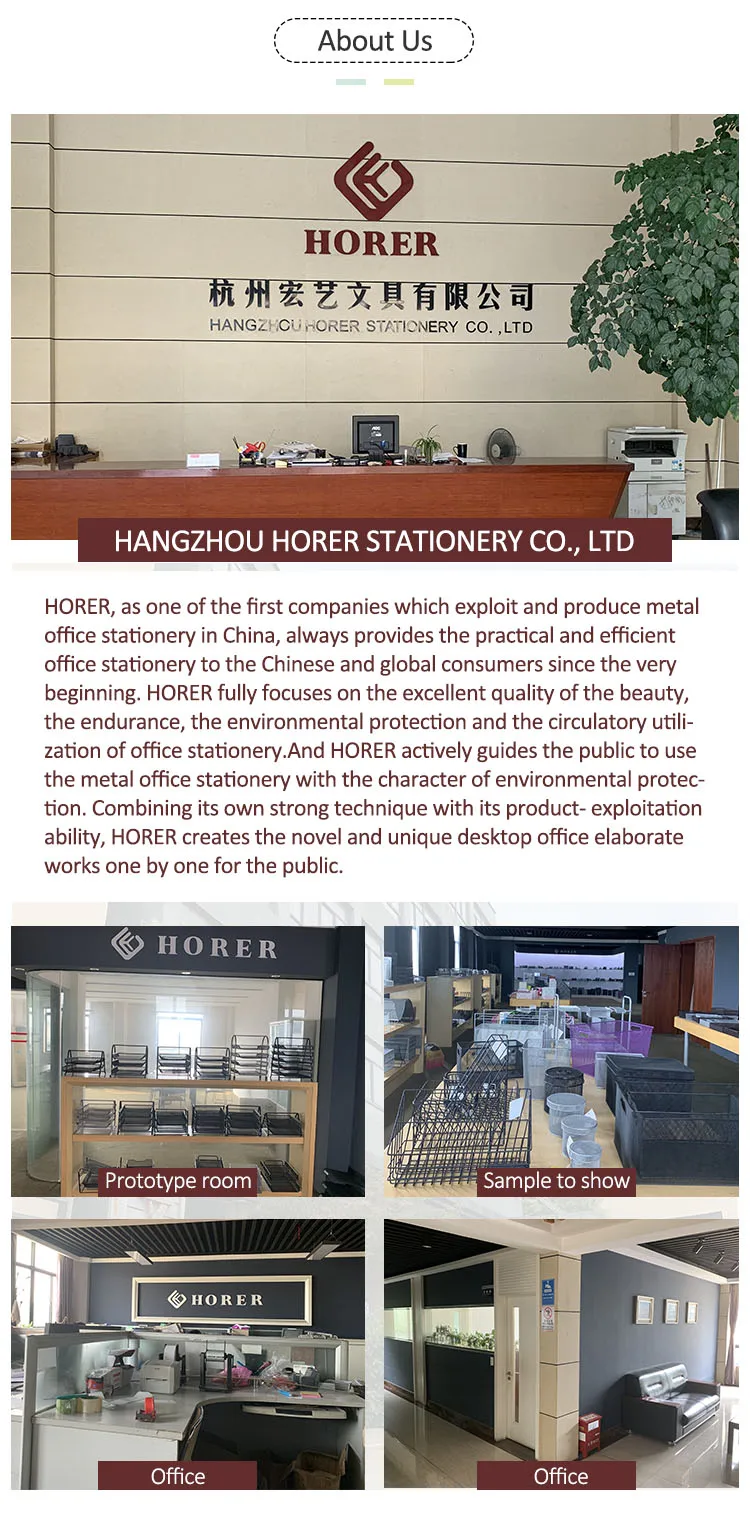 About Us

HORER

杭州宏艺文具有限公司

HANGZHOU HORER STATIONERY CO. ,LTD

HANGZHOU HORER STATIONERY CO., LTD

HORER, as one of the first companies which exploit and produce metal office stationery in China, always provides the practical and efficient office stationery to the Chinese and global consumers since the very beginning. HORER fully focuses on the excellent quality of the beauty, the endurance, the environmental protection and the circulatory utilization of office stationery.And HORER actively guides the public to use the metal office stationery with the character of environmental protection. Combining its own strong technique with its product- exploitation ability, HORER creates the novel and unique desktop office elaborate works one by one for the public.

HORER

Prototype room

Sample to show

HORER

Office

Office